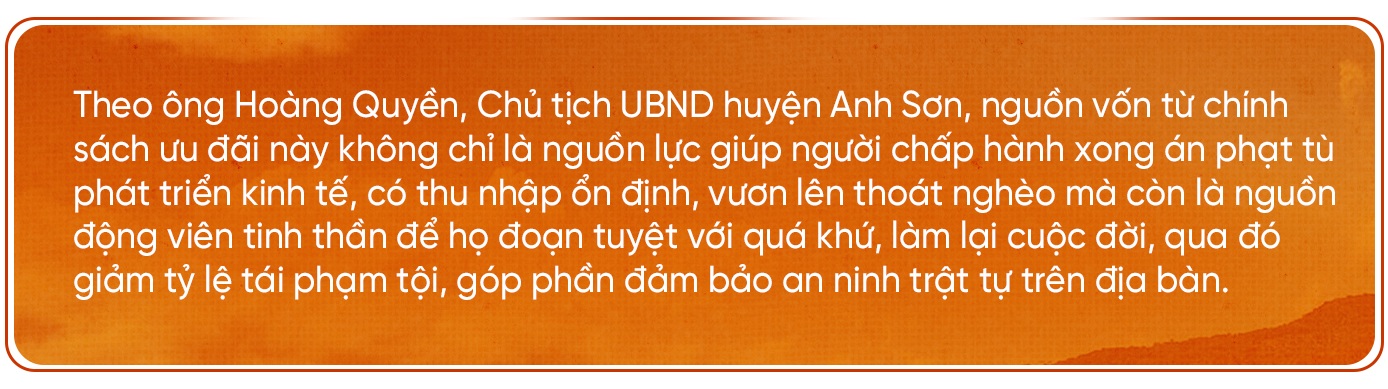 Theo ông Hoàng Quyền, Chủ tịch UBND huyện Anh Sơn, nguồn vốn từ chính sách ưu đãi này không chỉ là nguồn lực giúp người chấp hành xong án phạt tù phát triển kinh tế, có thu nhập ổn định, vươn lên thoát nghèo mà còn là nguồn động viên tinh thần để họ đoạn tuyệt với quá khứ, làm lại cuộc đời, qua đó giảm tỷ lệ tái phạm tội, góp phần đảm bảo an ninh trật tự trên địa bàn.